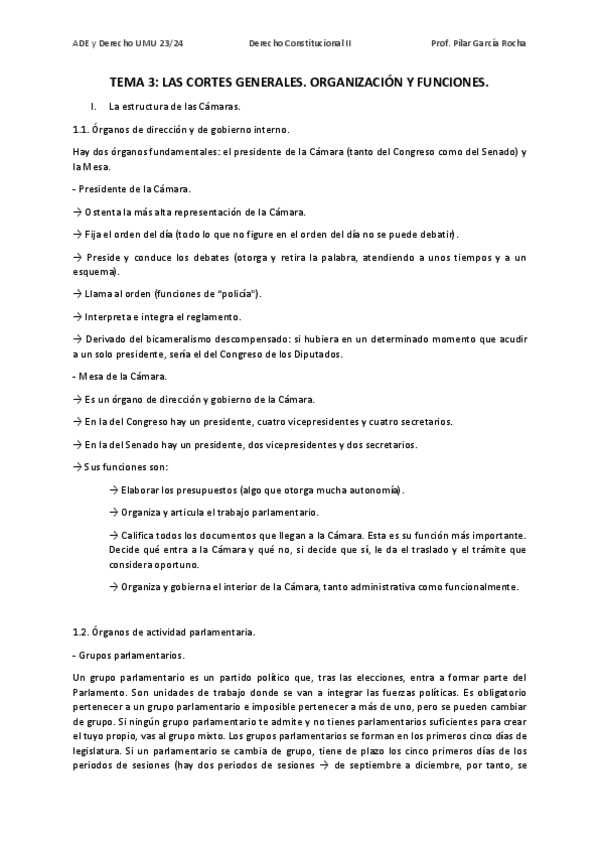 ADE y Derecho UMU 23/24 Derecho Constitucional II Prof. Pilar García Rocha

TEMA 3: LAS CORTES GENERALES. ORGANIZACIÓN Y FUNCIONES.

I. La estructura de las Cámaras.

1.1. Órganos de dirección y de gobierno interno.

Hay dos órganos fundamentales: el presidente de la Cámara (tanto del Congreso como del Senado) y la Mesa.

- Presidente de la Cámara.

→ Ostenta la más alta representación de la Cámara.

→ Fija el orden del día (todo lo que no figure en el orden del día no se puede debatir).

→ Preside y conduce los debates (otorga y retira la palabra, atendiendo a unos tiempos y a un esquema).

→ Llama al orden (funciones de "policía").

→ Interpreta e integra el reglamento.

→ Derivado del bicameralismo descompensado: si hubiera en un determinado momento que acudir a un solo presidente, sería el del Congreso de los Diputados.

- Mesa de la Cámara.

→ Es un órgano de dirección y gobierno de la Cámara.

→ En la del Congreso hay un presidente, cuatro vicepresidentes y cuatro secretarios.

→ En la del Senado hay un presidente, dos vicepresidentes y dos secretarios.

→ Sus funciones son:

→ Elaborar los presupuestos (algo que otorga mucha autonomía).

→ Organiza y articula el trabajo parlamentario.

→ Califica todos los documentos que llegan a la Cámara. Esta es su función más importante. Decide qué entra a la Cámara y qué no, si decide que sí, le da el traslado y el trámite que considera oportuno.

→ Organiza y gobierna el interior de la Cámara, tanto administrativa como funcionalmente.

1.2. Órganos de actividad parlamentaria.

- Grupos parlamentarios.

Un grupo parlamentario es un partido político que, tras las elecciones, entra a formar parte del Parlamento. Son unidades de trabajo donde se van a integrar las fuerzas políticas. Es obligatorio pertenecer a un grupo parlamentario e imposible pertenecer a más de uno, pero se pueden cambiar de grupo. Si ningún grupo parlamentario te admite y no tienes parlamentarios suficientes para crear el tuyo propio, vas al grupo mixto. Los grupos parlamentarios se forman en los primeros cinco días de legislatura. Si un parlamentario se cambia de grupo, tiene de plazo los cinco primeros días de los periodos de sesiones (hay dos periodos de sesiones → de septiembre a diciembre, por tanto, se